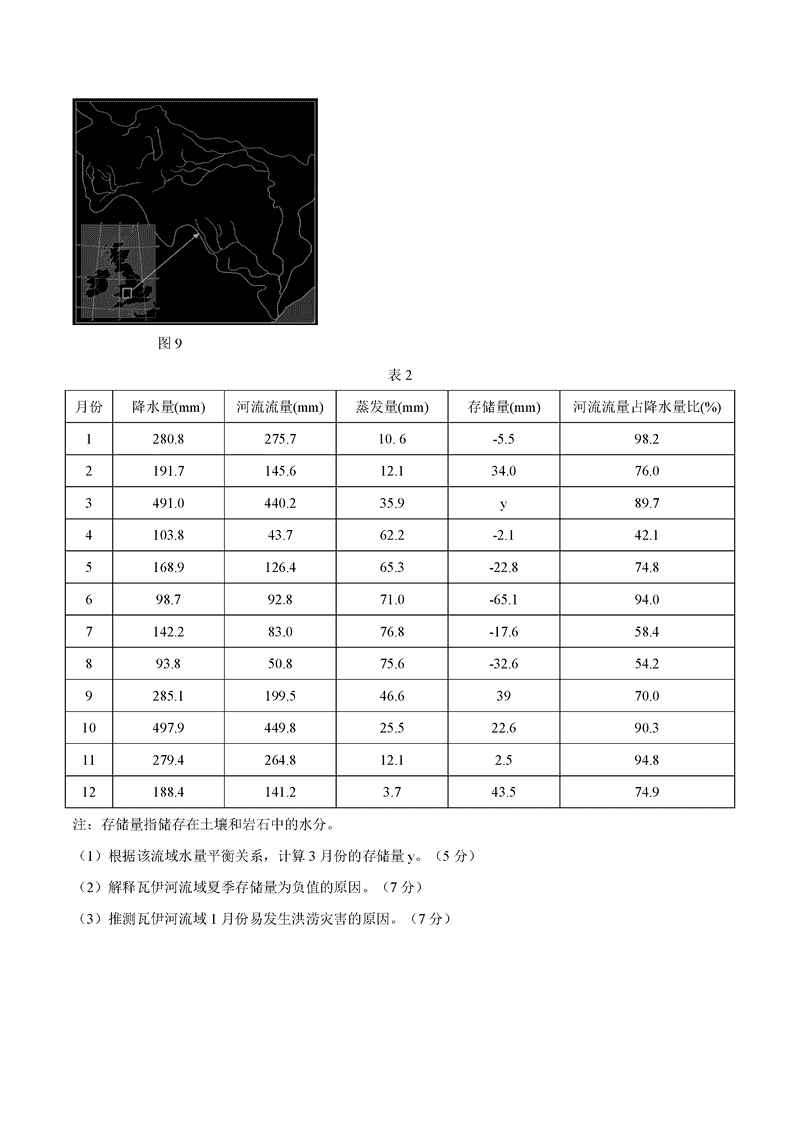 图 9

表 2

| 月份 | 降水量(mm) | 河流流量(mm) | 蒸发量(mm) | 存储量(mm) | 河流流量占降水量比(%) |
|---|---|---|---|---|---|
| 1 | 280.8 | 275.7 | 10. 6 | -5.5 | 98.2 |
| 2 | 191.7 | 145.6 | 12.1 | 34.0 | 76.0 |
| 3 | 491.0 | 440.2 | 35.9 | y | 89.7 |
| 4 | 103.8 | 43.7 | 62.2 | -2.1 | 42.1 |
| 5 | 168.9 | 126.4 | 65.3 | -22.8 | 74.8 |
| 6 | 98.7 | 92.8 | 71.0 | -65.1 | 94.0 |
| 7 | 142.2 | 83.0 | 76.8 | -17.6 | 58.4 |
| 8 | 93.8 | 50.8 | 75.6 | -32.6 | 54.2 |
| 9 | 285.1 | 199.5 | 46.6 | 39 | 70.0 |
| 10 | 497.9 | 449.8 | 25.5 | 22.6 | 90.3 |
| 11 | 279.4 | 264.8 | 12.1 | 2.5 | 94.8 |
| 12 | 188.4 | 141.2 | 3.7 | 43.5 | 74.9 |

注：存储量指储存在土壤和岩石中的水分。

（1）根据该流域水量平衡关系，计算 3 月份的存储量 y。（5 分）

（2）解释瓦伊河流域夏季存储量为负值的原因。（7 分）

（3）推测瓦伊河流域 1 月份易发生洪涝灾害的原因。（7 分）